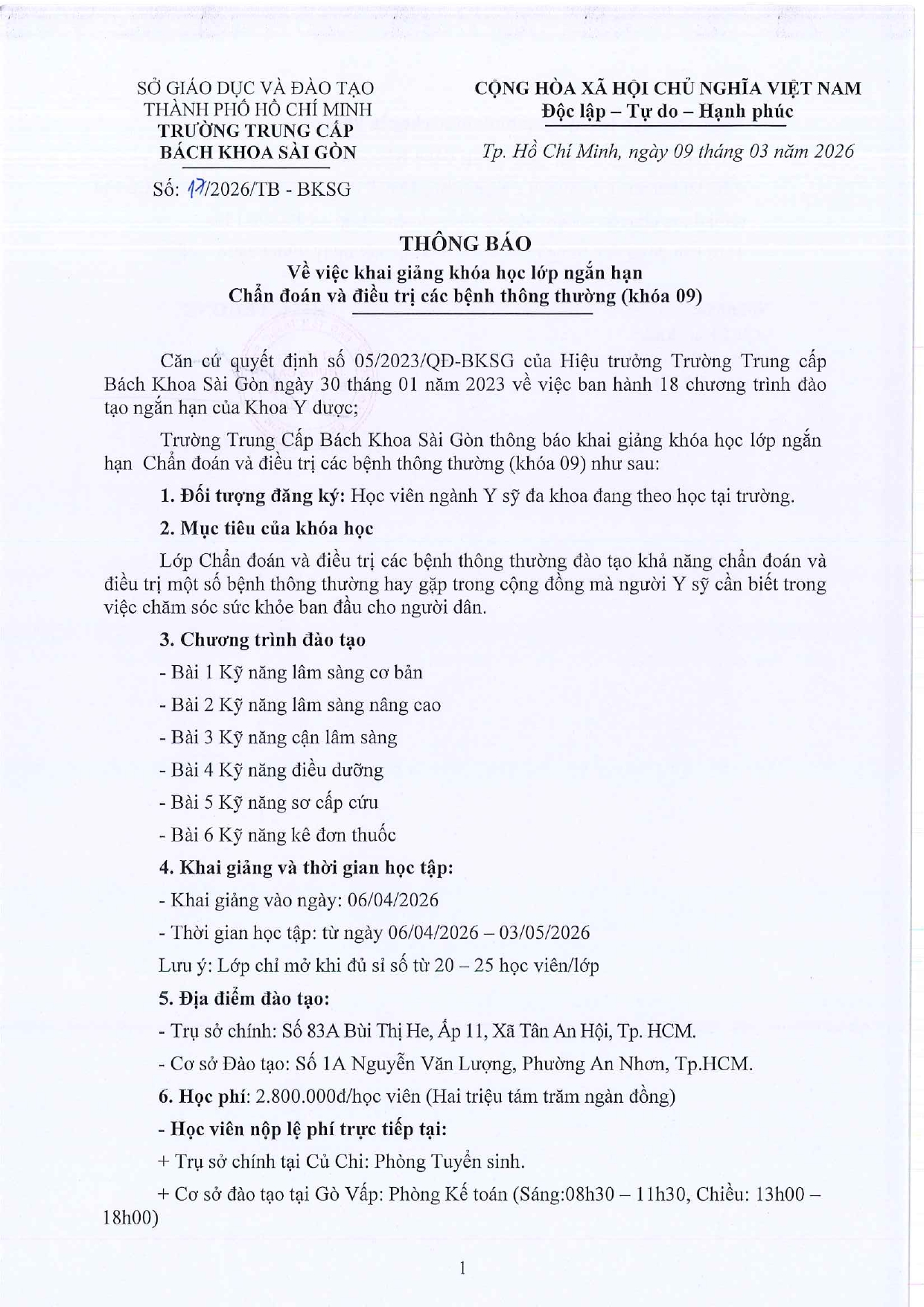 SỞ GIÁO DỤC VÀ ĐÀO TẠO
THÀNH PHỐ HỒ CHÍ MINH
TRƯỜNG TRUNG CẤP
BÁCH KHOA SÀI GÒN

Số: 17/2026/TB - BKSG

CỘNG HÒA XÃ HỘI CHỦ NGHĨA VIỆT NAM
Độc lập – Tự do – Hạnh phúc

Tp. Hồ Chí Minh, ngày 09 tháng 03 năm 2026

THÔNG BÁO
Về việc khai giảng khóa học lớp ngắn hạn
Chẩn đoán và điều trị các bệnh thông thường (khóa 09)

Căn cứ quyết định số 05/2023/QĐ-BKSG của Hiệu trưởng Trường Trung cấp Bách Khoa Sài Gòn ngày 30 tháng 01 năm 2023 về việc ban hành 18 chương trình đào tạo ngắn hạn của Khoa Y dược;

Trường Trung Cấp Bách Khoa Sài Gòn thông báo khai giảng khóa học lớp ngắn hạn Chẩn đoán và điều trị các bệnh thông thường (khóa 09) như sau:

1. Đối tượng đăng ký: Học viên ngành Y sỹ đa khoa đang theo học tại trường.

2. Mục tiêu của khóa học

Lớp Chẩn đoán và điều trị các bệnh thông thường đào tạo khả năng chẩn đoán và điều trị một số bệnh thông thường hay gặp trong cộng đồng mà người Y sỹ cần biết trong việc chăm sóc sức khỏe ban đầu cho người dân.

3. Chương trình đào tạo

- Bài 1 Kỹ năng lâm sàng cơ bản
- Bài 2 Kỹ năng lâm sàng nâng cao
- Bài 3 Kỹ năng cận lâm sàng
- Bài 4 Kỹ năng điều dưỡng
- Bài 5 Kỹ năng sơ cấp cứu
- Bài 6 Kỹ năng kê đơn thuốc

4. Khai giảng và thời gian học tập:

- Khai giảng vào ngày: 06/04/2026
- Thời gian học tập: từ ngày 06/04/2026 – 03/05/2026

Lưu ý: Lớp chỉ mở khi đủ sỉ số từ 20 – 25 học viên/lớp

5. Địa điểm đào tạo:

- Trụ sở chính: Số 83A Bùi Thị He, Ấp 11, Xã Tân An Hội, Tp. HCM.
- Cơ sở Đào tạo: Số 1A Nguyễn Văn Lượng, Phường An Nhơn, Tp.HCM.

6. Học phí: 2.800.000đ/học viên (Hai triệu tám trăm ngàn đồng)

- Học viên nộp lệ phí trực tiếp tại:

+ Trụ sở chính tại Củ Chi: Phòng Tuyển sinh.

+ Cơ sở đào tạo tại Gò Vấp: Phòng Kế toán (Sáng:08h30 – 11h30, Chiều: 13h00 – 18h00)

1